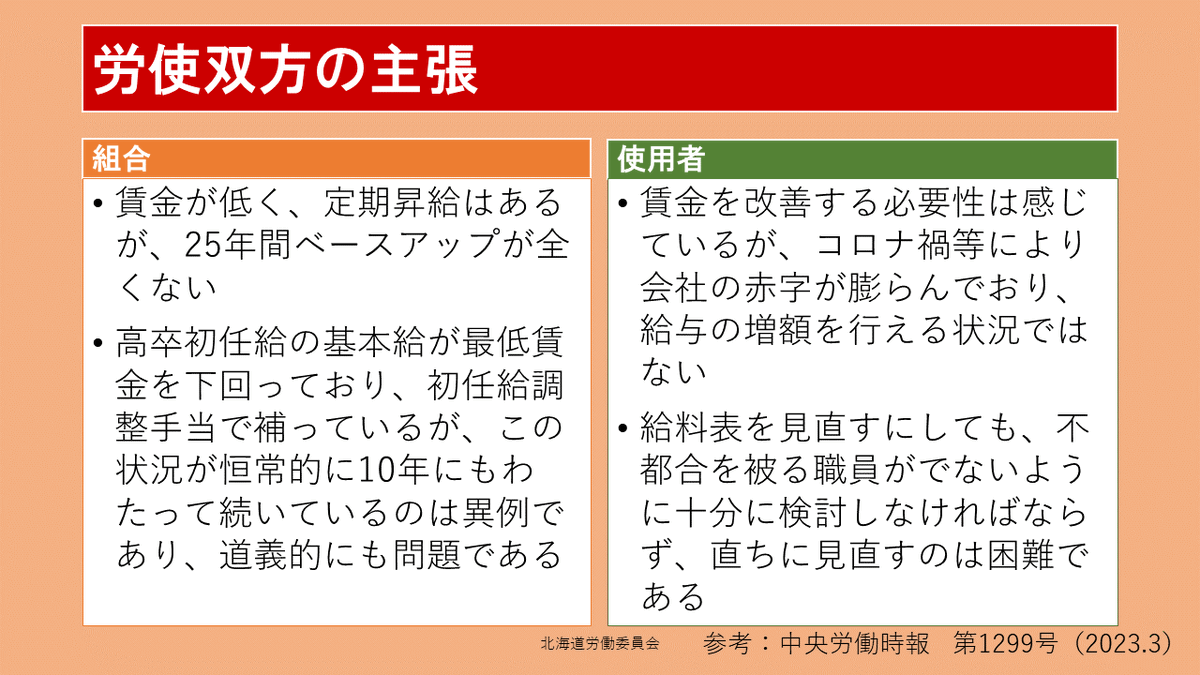 労使双方の主張

組合

• 賃金が低く、定期昇給はあるが、25年間ベースアップが全くない

• 高卒初任給の基本給が最低賃金を下回っており、初任給調整手当で補っているが、この状況が恒常的に10年にもわたって続いているのは異例であり、道義的にも問題である

使用者

• 賃金を改善する必要性は感じているが、コロナ禍等により会社の赤字が膨らんでおり、給与の増額を行える状況ではない

• 給料表を見直すにしても、不都合を被る職員がでないように十分に検討しなければならず、直ちに見直すのは困難である

北海道労働委員会

参考：中央労働時報　第1299号（2023.3）